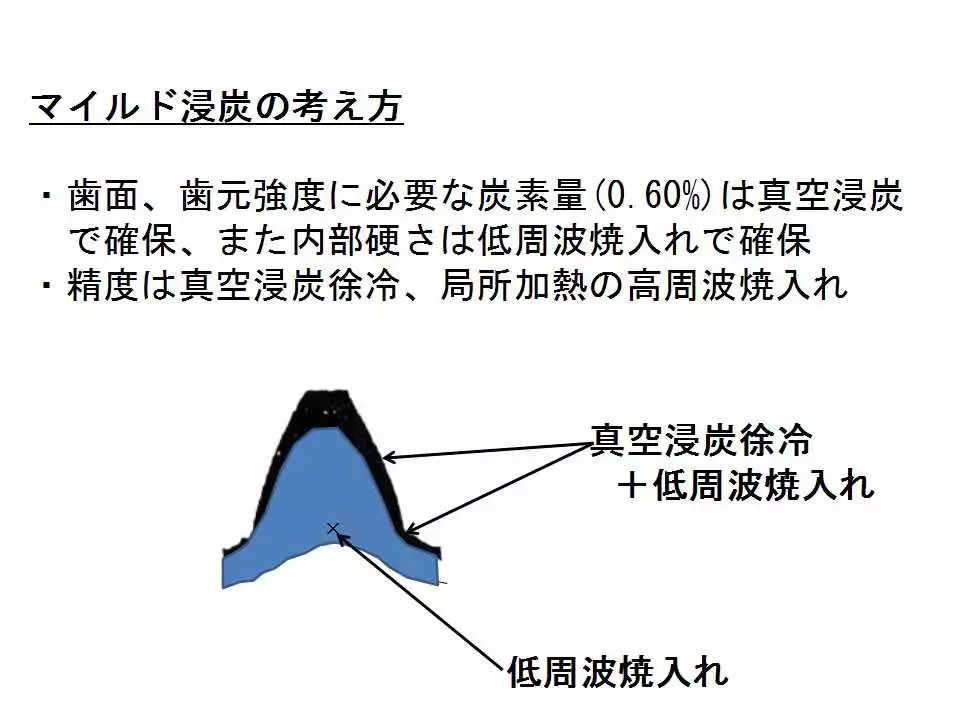 マイルド浸炭の考え方

・歯面、歯元強度に必要な炭素量(0.60%)は真空浸炭で確保、また内部硬さは低周波焼入れで確保
・精度は真空浸炭徐冷、局所加熱の高周波焼入れ

真空浸炭徐冷
＋低周波焼入れ

低周波焼入れ